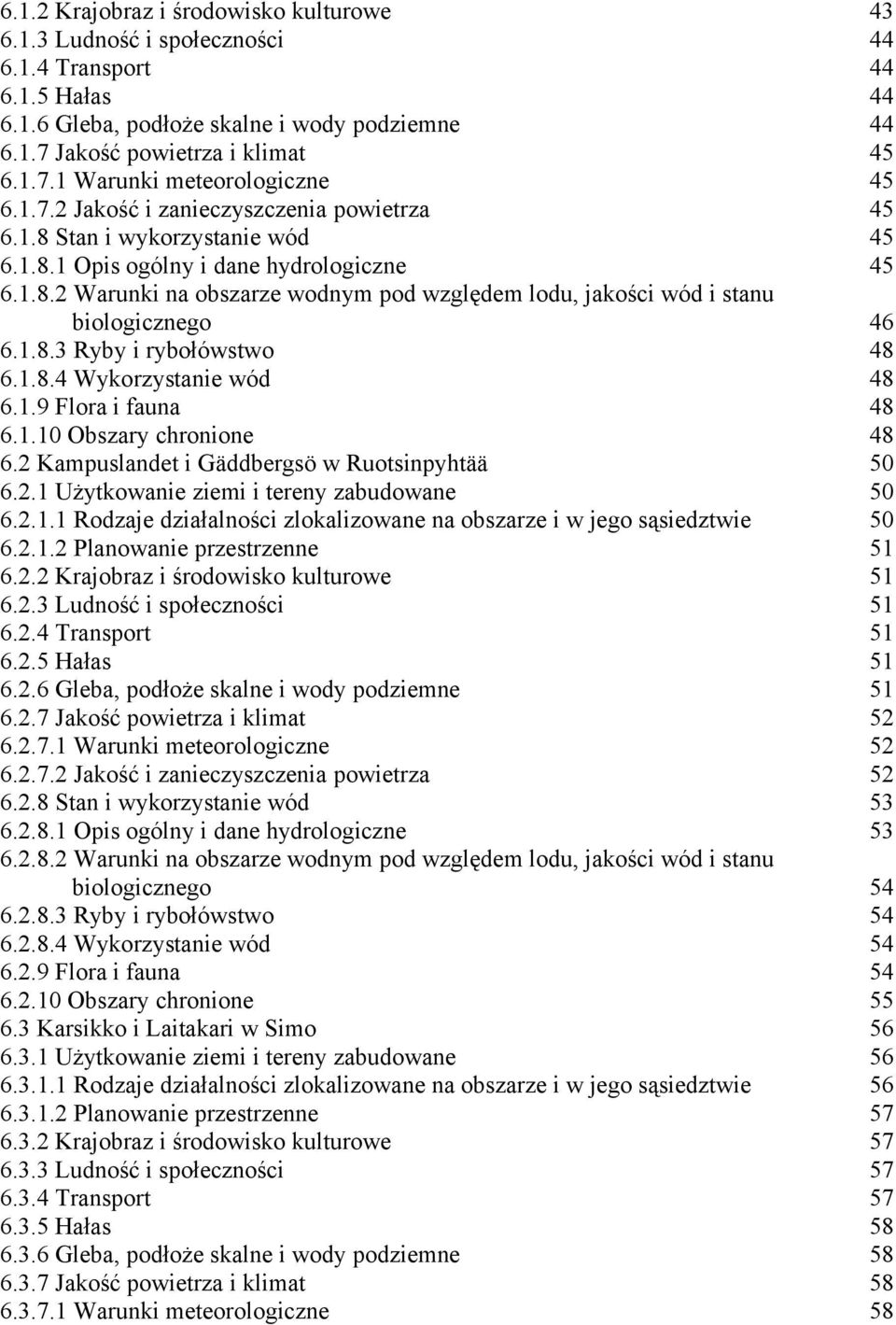 6.1.2 Krajobraz i środowisko kulturowe 43
6.1.3 Ludność i społeczności 44
6.1.4 Transport 44
6.1.5 Hałas 44
6.1.6 Gleba, podłoże skalne i wody podziemne 44
6.1.7 Jakość powietrza i klimat 45
6.1.7.1 Warunki meteorologiczne 45
6.1.7.2 Jakość i zanieczyszczenia powietrza 45
6.1.8 Stan i wykorzystanie wód 45
6.1.8.1 Opis ogólny i dane hydrologiczne 45
6.1.8.2 Warunki na obszarze wodnym pod względem lodu, jakości wód i stanu biologicznego 46
6.1.8.3 Ryby i rybołówstwo 48
6.1.8.4 Wykorzystanie wód 48
6.1.9 Flora i fauna 48
6.1.10 Obszary chronione 48
6.2 Kampuslandet i Gäddbergsö w Ruotsinpyhtää 50
6.2.1 Użytkowanie ziemi i tereny zabudowane 50
6.2.1.1 Rodzaje działalności zlokalizowane na obszarze i w jego sąsiedztwie 50
6.2.1.2 Planowanie przestrzenne 51
6.2.2 Krajobraz i środowisko kulturowe 51
6.2.3 Ludność i społeczności 51
6.2.4 Transport 51
6.2.5 Hałas 51
6.2.6 Gleba, podłoże skalne i wody podziemne 51
6.2.7 Jakość powietrza i klimat 52
6.2.7.1 Warunki meteorologiczne 52
6.2.7.2 Jakość i zanieczyszczenia powietrza 52
6.2.8 Stan i wykorzystanie wód 53
6.2.8.1 Opis ogólny i dane hydrologiczne 53
6.2.8.2 Warunki na obszarze wodnym pod względem lodu, jakości wód i stanu biologicznego 54
6.2.8.3 Ryby i rybołówstwo 54
6.2.8.4 Wykorzystanie wód 54
6.2.9 Flora i fauna 54
6.2.10 Obszary chronione 55
6.3 Karsikko i Laitakari w Simo 56
6.3.1 Użytkowanie ziemi i tereny zabudowane 56
6.3.1.1 Rodzaje działalności zlokalizowane na obszarze i w jego sąsiedztwie 56
6.3.1.2 Planowanie przestrzenne 57
6.3.2 Krajobraz i środowisko kulturowe 57
6.3.3 Ludność i społeczności 57
6.3.4 Transport 57
6.3.5 Hałas 58
6.3.6 Gleba, podłoże skalne i wody podziemne 58
6.3.7 Jakość powietrza i klimat 58
6.3.7.1 Warunki meteorologiczne 58